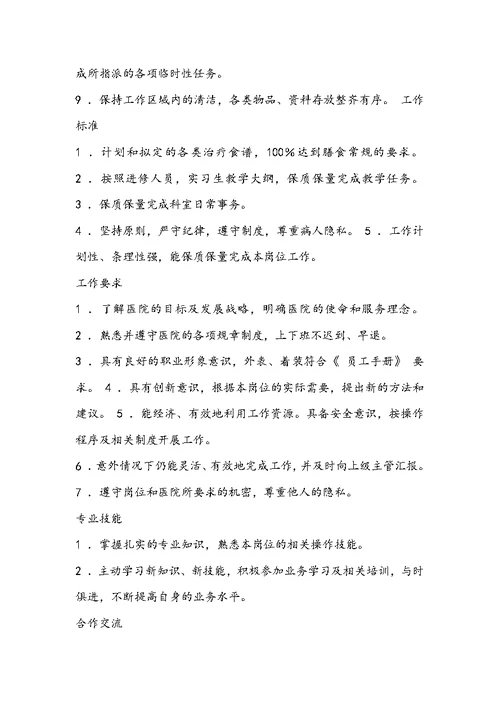 成所指派的各项临时性任务。

9．保持工作区域内的清洁，各类物品、资料存放整齐有序。 工作标准

1．计划和拟定的各类治疗食谱，100%达到膳食常规的要求。

2．按照进修人员，实习生教学大纲，保质保量完成教学任务。

3．保质保量完成科室日常事务。

4．坚持原则，严守纪律，遵守制度，尊重病人隐私。 5．工作计划性、条理性强，能保质保量完成本岗位工作。

工作要求

1．了解医院的目标及发展战略，明确医院的使命和服务理念。

2．熟悉并遵守医院的各项规章制度，上下班不迟到、早退。

3．具有良好的职业形象意识，外表、着装符合《 员工手册》 要求。 4．具有创新意识，根据本岗位的实际需要，提出新的方法和建议。 5．能经济、有效地利用工作资源。具备安全意识，按操作程序及相关制度开展工作。

6．意外情况下仍能灵活、有效地完成工作，并及时向上级主管汇报。

7．遵守岗位和医院所要求的机密，尊重他人的隐私。

专业技能

1．掌握扎实的专业知识，熟悉本岗位的相关操作技能。

2．主动学习新知识、新技能，积极参加业务学习及相关培训，与时俱进，不断提高自身的业务水平。

合作交流